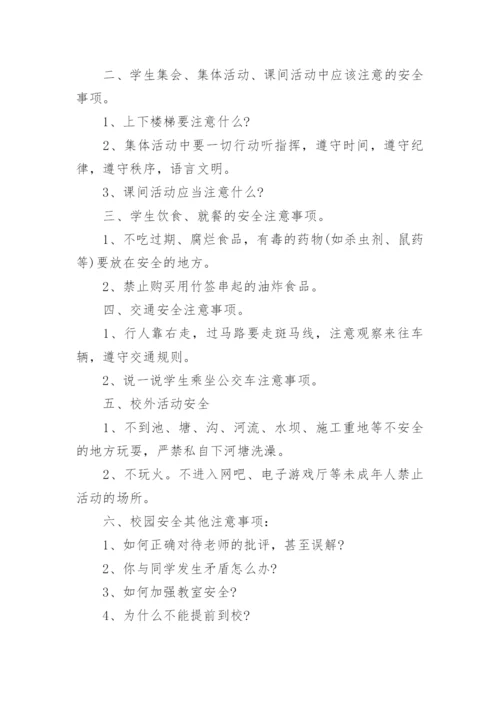 二、学生集会、集体活动、课间活动中应该注意的安全事项。

1、上下楼梯要注意什么?

2、集体活动中要一切行动听指挥，遵守时间，遵守纪律，遵守秩序，语言文明。

3、课间活动应当注意什么?

三、学生饮食、就餐的安全注意事项。

1、不吃过期、腐烂食品，有毒的药物(如杀虫剂、鼠药等)要放在安全的地方。

2、禁止购买用竹签串起的油炸食品。

四、交通安全注意事项。

1、行人靠右走，过马路要走斑马线，注意观察来往车辆，遵守交通规则。

2、说一说学生乘坐公交车注意事项。

五、校外活动安全

1、不到池、塘、沟、河流、水坝、施工重地等不安全的地方玩耍，严禁私自下河塘洗澡。

2、不玩火。不进入网吧、电子游戏厅等未成年人禁止活动的场所。

六、校园安全其他注意事项：

1、如何正确对待老师的批评，甚至误解?

2、你与同学发生矛盾怎么办?

3、如何加强教室安全?

4、为什么不能提前到校?